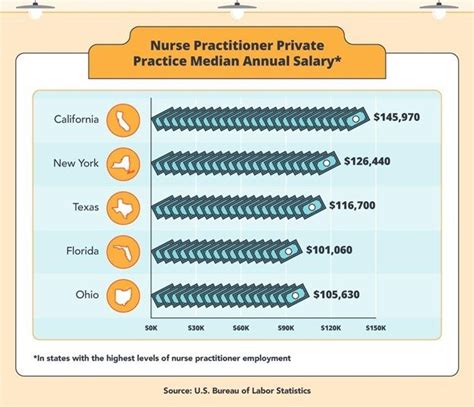 Nurse Practitioner Private Practice Median Annual Salary*

California $145,970

New York $126,440

Texas $116,700

Florida $101,060

Ohio $105,630

$0K $30K $60K $90K $120K $150K

*In states with the highest levels of nurse practitioner employment

Source: U.S. Bureau of Labor Statistics